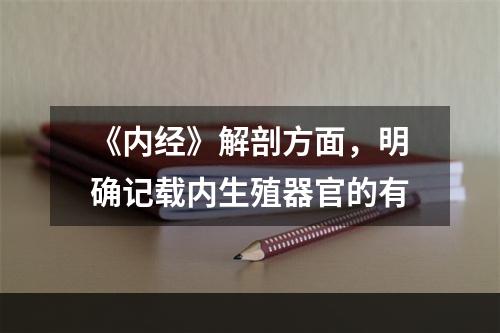 《内经》解剖方面，明确记载内生殖器官的有